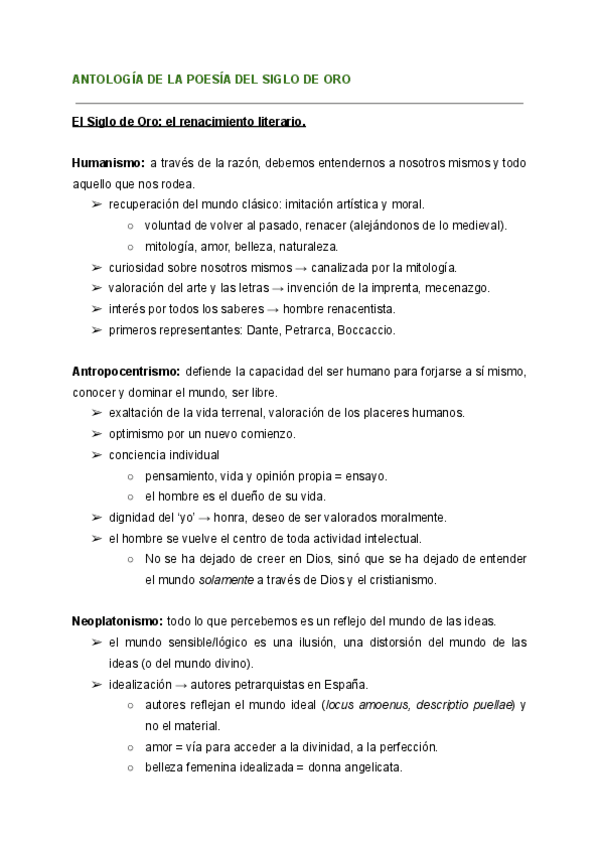 ANTOLOGÍA DE LA POESÍA DEL SIGLO DE ORO

El Siglo de Oro: el renacimiento literario.

Humanismo: a través de la razón, debemos entendernos a nosotros mismos y todo aquello que nos rodea.

➢ recuperación del mundo clásico: imitación artística y moral.
○ voluntad de volver al pasado, renacer (alejándonos de lo medieval).
○ mitología, amor, belleza, naturaleza.
➢ curiosidad sobre nosotros mismos → canalizada por la mitología.
➢ valoración del arte y las letras → invención de la imprenta, mecenazgo.
➢ interés por todos los saberes → hombre renacentista.
➢ primeros representantes: Dante, Petrarca, Boccaccio.

Antropocentrismo: defiende la capacidad del ser humano para forjarse a sí mismo, conocer y dominar el mundo, ser libre.

➢ exaltación de la vida terrenal, valoración de los placeres humanos.
➢ optimismo por un nuevo comienzo.
➢ conciencia individual
○ pensamiento, vida y opinión propia = ensayo.
○ el hombre es el dueño de su vida.
➢ dignidad del 'yo' → honra, deseo de ser valorados moralmente.
➢ el hombre se vuelve el centro de toda actividad intelectual.
○ No se ha dejado de creer en Dios, sinó que se ha dejado de entender el mundo solamente a través de Dios y el cristianismo.

Neoplatonismo: todo lo que percebemos es un reflejo del mundo de las ideas.

➢ el mundo sensible/lógico es una ilusión, una distorsión del mundo de las ideas (o del mundo divino).
➢ idealización → autores petrarquistas en España.
○ autores reflejan el mundo ideal (locus amoenus, descriptio puellae) y no el material.
○ amor = vía para acceder a la divinidad, a la perfección.
○ belleza femenina idealizada = donna angelicata.